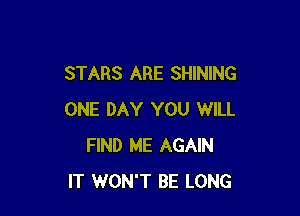 STARS ARE SHINING
ONE DAY YOU WILL
FIND ME AGAIN
IT WON'T BE LONG